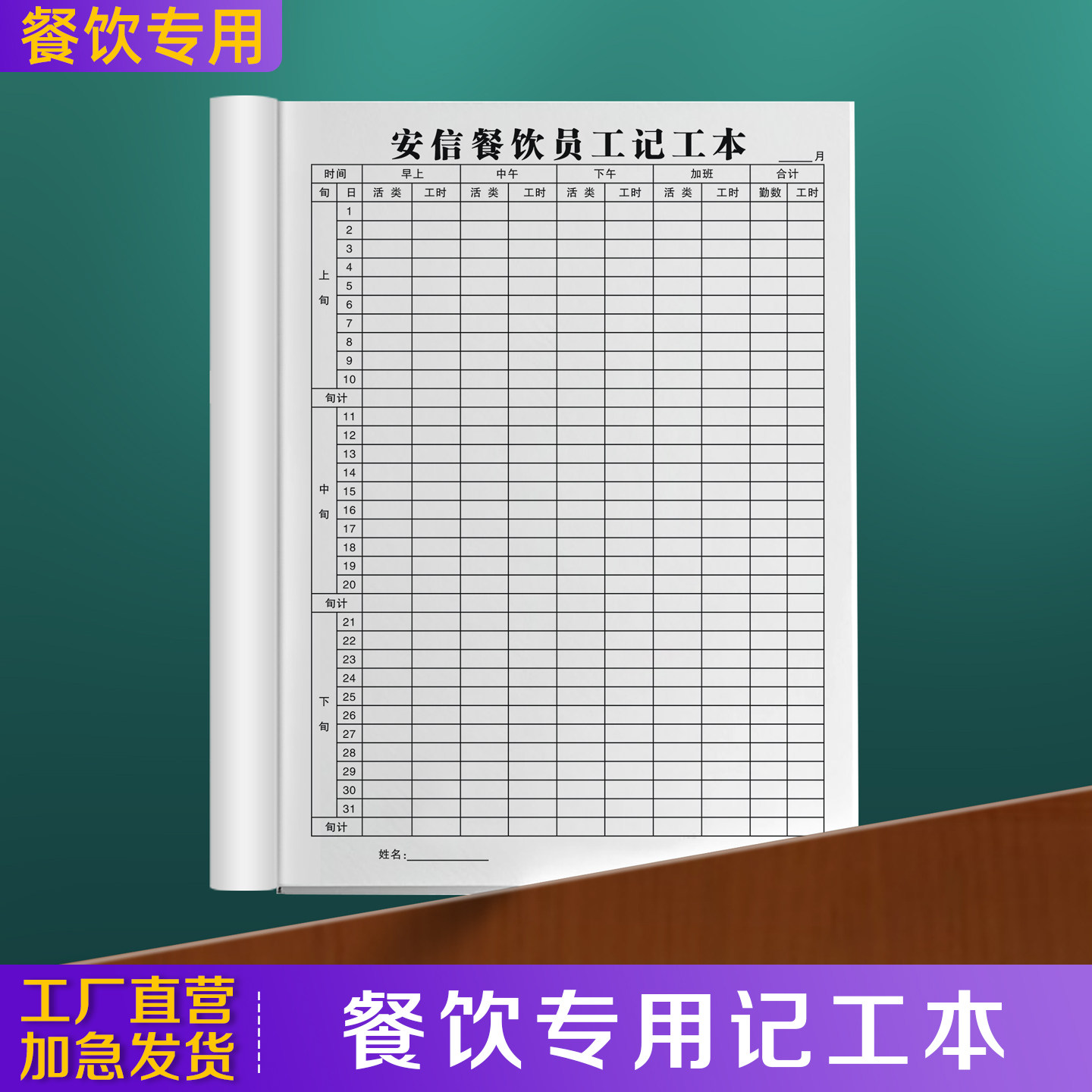 餐饮专用

安信餐饮员工记工本

____月

| 时间 | | 早上 | | 中午 | | 下午 | | 加班 | | 合计 | |
|---|---|---|---|---|---|---|---|---|---|---|---|
| 旬 | 日 | 活 类 | 工时 | 活 类 | 工时 | 活 类 | 工时 | 活 类 | 工时 | 勤数 | 工时 |
| 上旬 | 1 | | | | | | | | | | |
| | 2 | | | | | | | | | | |
| | 3 | | | | | | | | | | |
| | 4 | | | | | | | | | | |
| | 5 | | | | | | | | | | |
| | 6 | | | | | | | | | | |
| | 7 | | | | | | | | | | |
| | 8 | | | | | | | | | | |
| | 9 | | | | | | | | | | |
| | 10 | | | | | | | | | | |
| 旬计 | | | | | | | | | | | |
| 中旬 | 11 | | | | | | | | | | |
| | 12 | | | | | | | | | | |
| | 13 | | | | | | | | | | |
| | 14 | | | | | | | | | | |
| | 15 | | | | | | | | | | |
| | 16 | | | | | | | | | | |
| | 17 | | | | | | | | | | |
| | 18 | | | | | | | | | | |
| | 19 | | | | | | | | | | |
| | 20 | | | | | | | | | | |
| 旬计 | | | | | | | | | | | |
| 下旬 | 21 | | | | | | | | | | |
| | 22 | | | | | | | | | | |
| | 23 | | | | | | | | | | |
| | 24 | | | | | | | | | | |
| | 25 | | | | | | | | | | |
| | 26 | | | | | | | | | | |
| | 27 | | | | | | | | | | |
| | 28 | | | | | | | | | | |
| | 29 | | | | | | | | | | |
| | 30 | | | | | | | | | | |
| | 31 | | | | | | | | | | |
| 旬计 | | | | | | | | | | | |

姓名:____________

工厂直营
加急发货

餐饮专用记工本